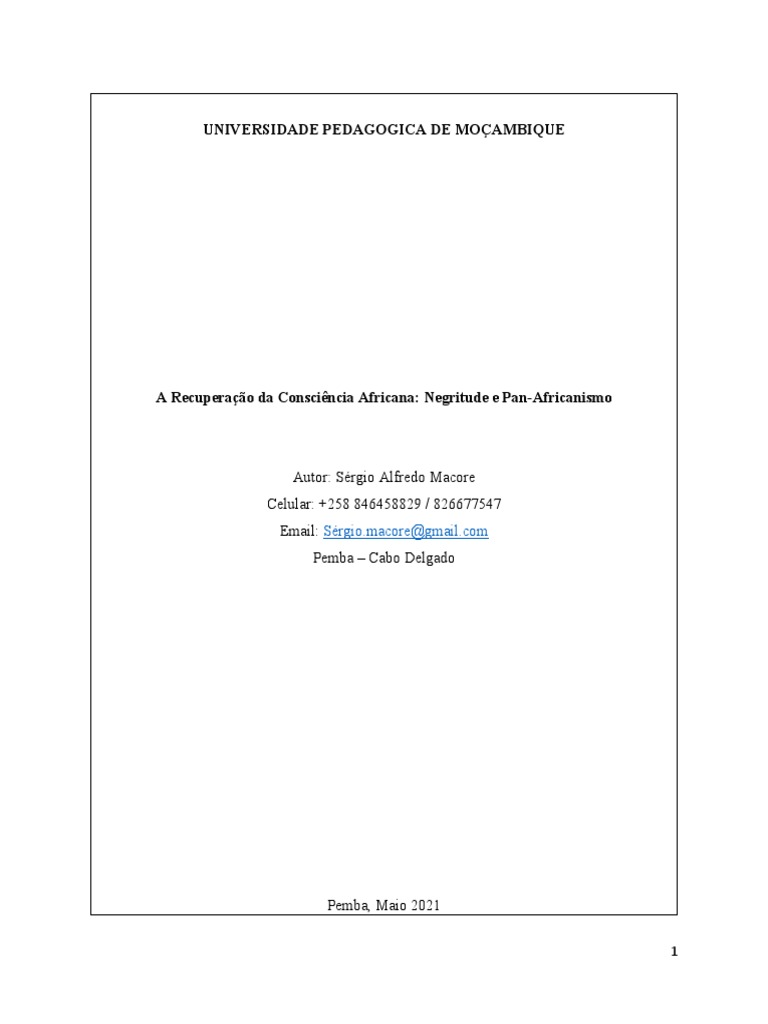 UNIVERSIDADE PEDAGOGICA DE MOÇAMBIQUE

A Recuperação da Consciência Africana: Negritude e Pan-Africanismo

Autor: Sérgio Alfredo Macore
Celular: +258 846458829 / 826677547
Email: Sérgio.macore@gmail.com
Pemba – Cabo Delgado

Pemba, Maio 2021

1